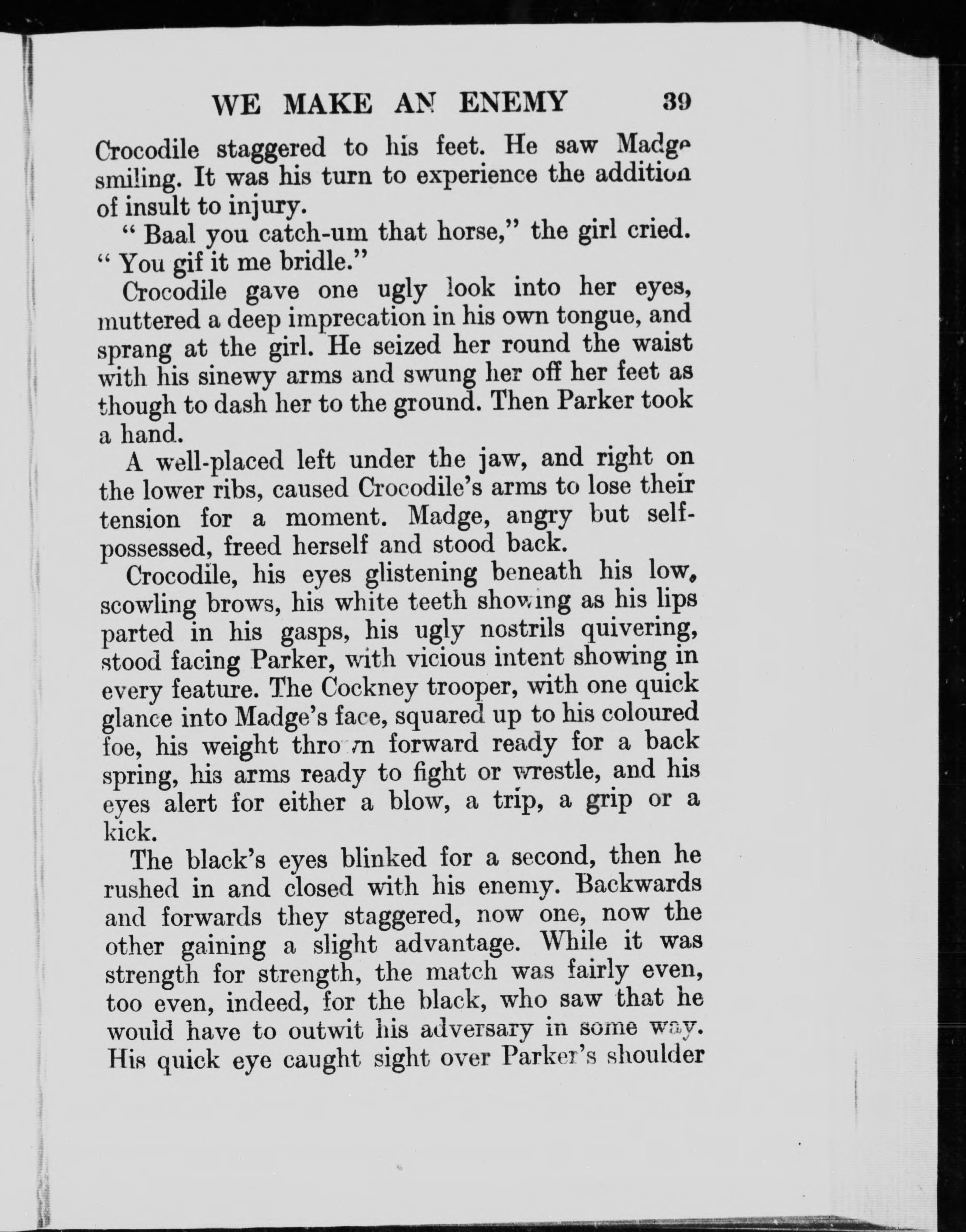 WE MAKE AN ENEMY 39

Crocodile staggered to his feet. He saw Madge smiling. It was his turn to experience the addition of insult to injury.

" Baal you catch-um that horse," the girl cried. " You gif it me bridle."

Crocodile gave one ugly look into her eyes, muttered a deep imprecation in his own tongue, and sprang at the girl. He seized her round the waist with his sinewy arms and swung her off her feet as though to dash her to the ground. Then Parker took a hand.

A well-placed left under the jaw, and right on the lower ribs, caused Crocodile's arms to lose their tension for a moment. Madge, angry but self-possessed, freed herself and stood back.

Crocodile, his eyes glistening beneath his low, scowling brows, his white teeth showing as his lips parted in his gasps, his ugly nostrils quivering, stood facing Parker, with vicious intent showing in every feature. The Cockney trooper, with one quick glance into Madge's face, squared up to his coloured foe, his weight thrown forward ready for a back spring, his arms ready to fight or wrestle, and his eyes alert for either a blow, a trip, a grip or a kick.

The black's eyes blinked for a second, then he rushed in and closed with his enemy. Backwards and forwards they staggered, now one, now the other gaining a slight advantage. While it was strength for strength, the match was fairly even, too even, indeed, for the black, who saw that he would have to outwit his adversary in some way. His quick eye caught sight over Parker's shoulder